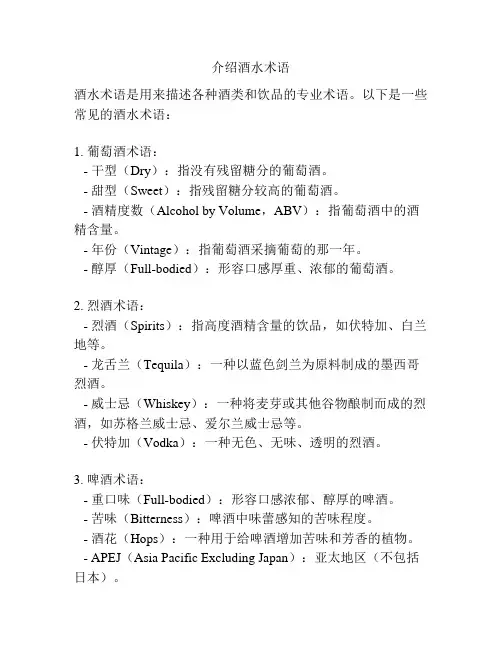 介绍酒水术语

酒水术语是用来描述各种酒类和饮品的专业术语。以下是一些常见的酒水术语：

1. 葡萄酒术语：
- 干型（Dry）：指没有残留糖分的葡萄酒。
- 甜型（Sweet）：指残留糖分较高的葡萄酒。
- 酒精度数（Alcohol by Volume，ABV）：指葡萄酒中的酒精含量。
- 年份（Vintage）：指葡萄酒采摘葡萄的那一年。
- 醇厚（Full-bodied）：形容口感厚重、浓郁的葡萄酒。

2. 烈酒术语：
- 烈酒（Spirits）：指高度酒精含量的饮品，如伏特加、白兰地等。
- 龙舌兰（Tequila）：一种以蓝色剑兰为原料制成的墨西哥烈酒。
- 威士忌（Whiskey）：一种将麦芽或其他谷物酿制而成的烈酒，如苏格兰威士忌、爱尔兰威士忌等。
- 伏特加（Vodka）：一种无色、无味、透明的烈酒。

3. 啤酒术语：
- 重口味（Full-bodied）：形容口感浓郁、醇厚的啤酒。
- 苦味（Bitterness）：啤酒中味蕾感知的苦味程度。
- 酒花（Hops）：一种用于给啤酒增加苦味和芳香的植物。
- APEJ（Asia Pacific Excluding Japan）：亚太地区（不包括日本）。